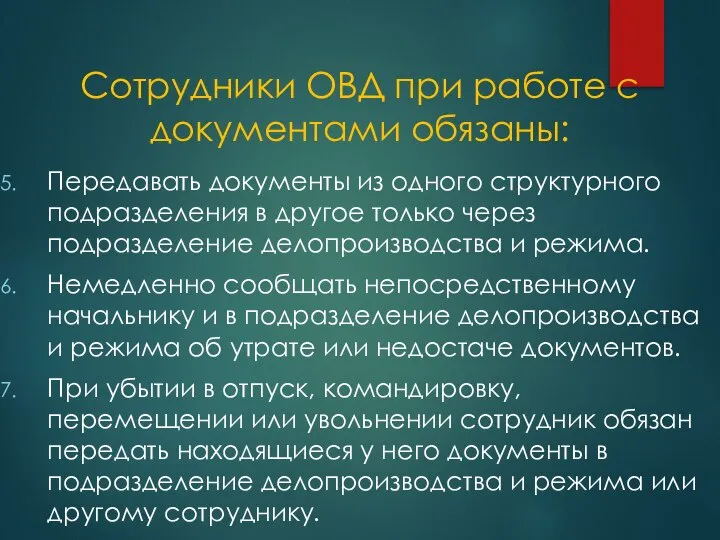 Сотрудники ОВД при работе с документами обязаны:

5. Передавать документы из одного структурного подразделения в другое только через подразделение делопроизводства и режима.

6. Немедленно сообщать непосредственному начальнику и в подразделение делопроизводства и режима об утрате или недостаче документов.

7. При убытии в отпуск, командировку, перемещении или увольнении сотрудник обязан передать находящиеся у него документы в подразделение делопроизводства и режима или другому сотруднику.